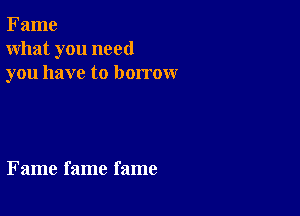 Fame
what you need
you have to borrow

Fame fame fame